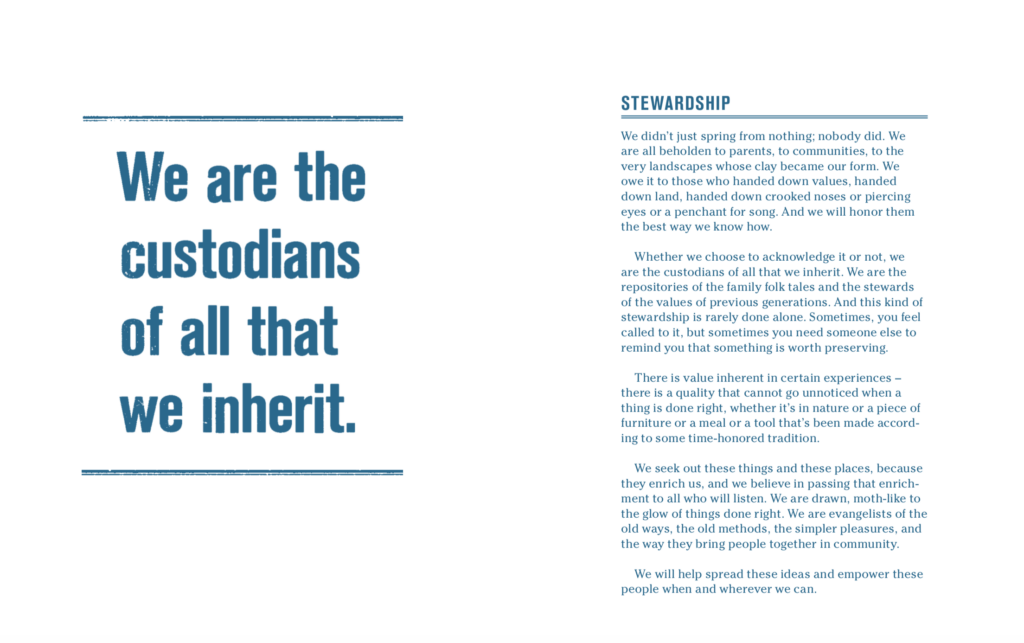 We are the custodians of all that we inherit.

STEWARDSHIP

We didn't just spring from nothing; nobody did. We are all beholden to parents, to communities, to the very landscapes whose clay became our form. We owe it to those who handed down values, handed down land, handed down crooked noses or piercing eyes or a penchant for song. And we will honor them the best way we know how.

Whether we choose to acknowledge it or not, we are the custodians of all that we inherit. We are the repositories of the family folk tales and the stewards of the values of previous generations. And this kind of stewardship is rarely done alone. Sometimes, you feel called to it, but sometimes you need someone else to remind you that something is worth preserving.

There is value inherent in certain experiences – there is a quality that cannot go unnoticed when a thing is done right, whether it's in nature or a piece of furniture or a meal or a tool that's been made according to some time-honored tradition.

We seek out these things and these places, because they enrich us, and we believe in passing that enrichment to all who will listen. We are drawn, moth-like to the glow of things done right. We are evangelists of the old ways, the old methods, the simpler pleasures, and the way they bring people together in community.

We will help spread these ideas and empower these people when and wherever we can.